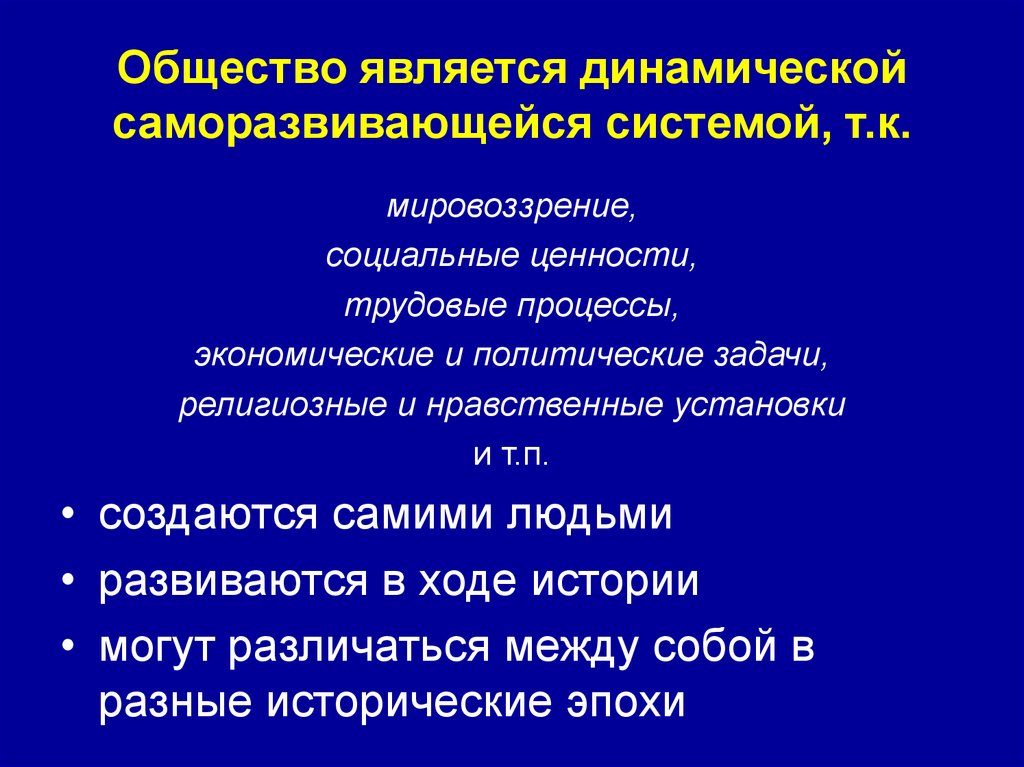 Общество является динамической саморазвивающейся системой, т.к.

мировоззрение,
социальные ценности,
трудовые процессы,
экономические и политические задачи,
религиозные и нравственные установки
и т.п.

• создаются самими людьми
• развиваются в ходе истории
• могут различаться между собой в разные исторические эпохи